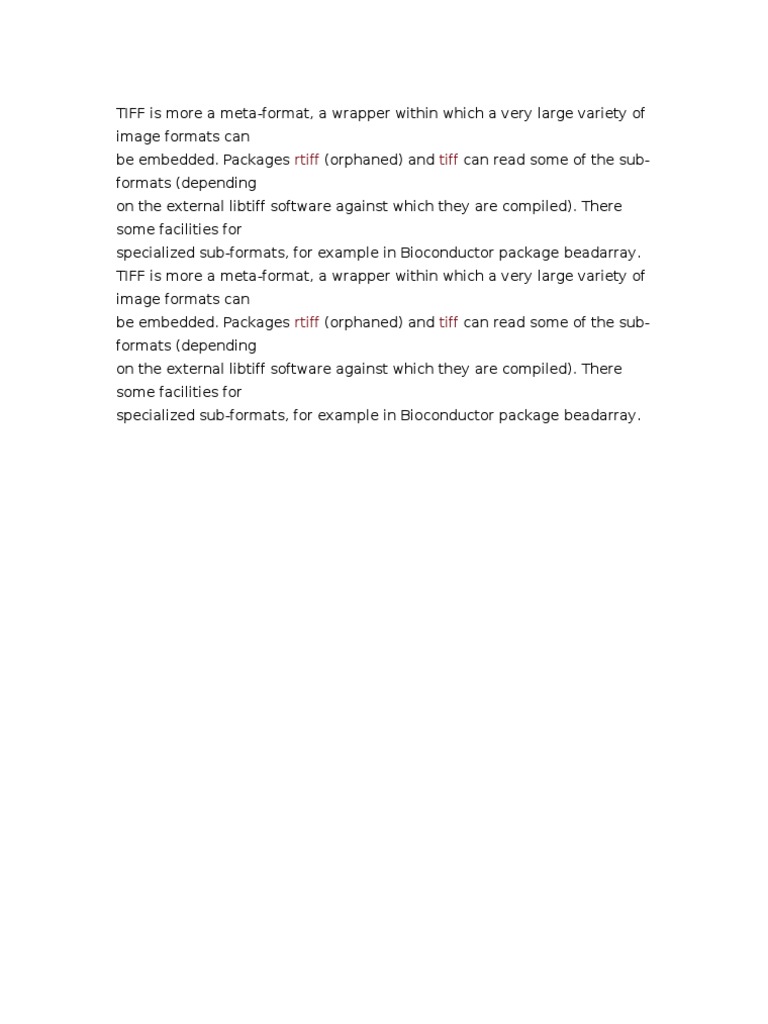 TIFF is more a meta-format, a wrapper within which a very large variety of image formats can
be embedded. Packages rtiff (orphaned) and tiff can read some of the sub-formats (depending
on the external libtiff software against which they are compiled). There some facilities for
specialized sub-formats, for example in Bioconductor package beadarray.
TIFF is more a meta-format, a wrapper within which a very large variety of image formats can
be embedded. Packages rtiff (orphaned) and tiff can read some of the sub-formats (depending
on the external libtiff software against which they are compiled). There some facilities for
specialized sub-formats, for example in Bioconductor package beadarray.